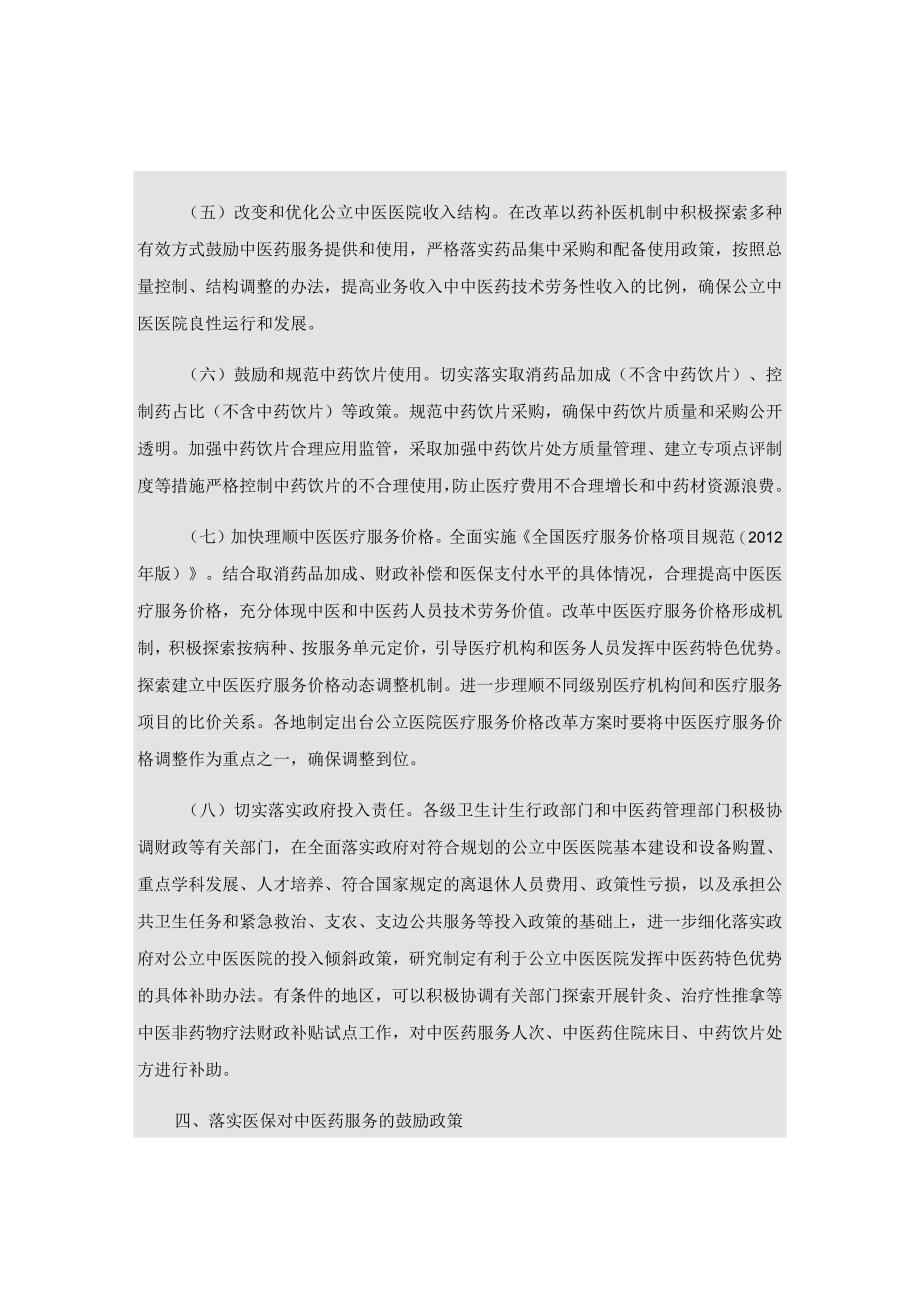 （五）改变和优化公立中医医院收入结构。在改革以药补医机制中积极探索多种有效方式鼓励中医药服务提供和使用，严格落实药品集中采购和配备使用政策，按照总量控制、结构调整的办法，提高业务收入中中医药技术劳务性收入的比例，确保公立中医医院良性运行和发展。

（六）鼓励和规范中药饮片使用。切实落实取消药品加成（不含中药饮片）、控制药占比（不含中药饮片）等政策。规范中药饮片采购，确保中药饮片质量和采购公开透明。加强中药饮片合理应用监管，采取加强中药饮片处方质量管理、建立专项点评制度等措施严格控制中药饮片的不合理使用，防止医疗费用不合理增长和中药材资源浪费。

（七）加快理顺中医医疗服务价格。全面实施《全国医疗服务价格项目规范（2012年版）》。结合取消药品加成、财政补偿和医保支付水平的具体情况，合理提高中医医疗服务价格，充分体现中医和中医药人员技术劳务价值。改革中医医疗服务价格形成机制，积极探索按病种、按服务单元定价，引导医疗机构和医务人员发挥中医药特色优势。探索建立中医医疗服务价格动态调整机制。进一步理顺不同级别医疗机构间和医疗服务项目的比价关系。各地制定出台公立医院医疗服务价格改革方案时要将中医医疗服务价格调整作为重点之一，确保调整到位。

（八）切实落实政府投入责任。各级卫生计生行政部门和中医药管理部门积极协调财政等有关部门，在全面落实政府对符合规划的公立中医医院基本建设和设备购置、重点学科发展、人才培养、符合国家规定的离退休人员费用、政策性亏损，以及承担公共卫生任务和紧急救治、支农、支边公共服务等投入政策的基础上，进一步细化落实政府对公立中医医院的投入倾斜政策，研究制定有利于公立中医医院发挥中医药特色优势的具体补助办法。有条件的地区，可以积极协调有关部门探索开展针灸、治疗性推拿等中医非药物疗法财政补贴试点工作，对中医药服务人次、中医药住院床日、中药饮片处方进行补助。

四、落实医保对中医药服务的鼓励政策